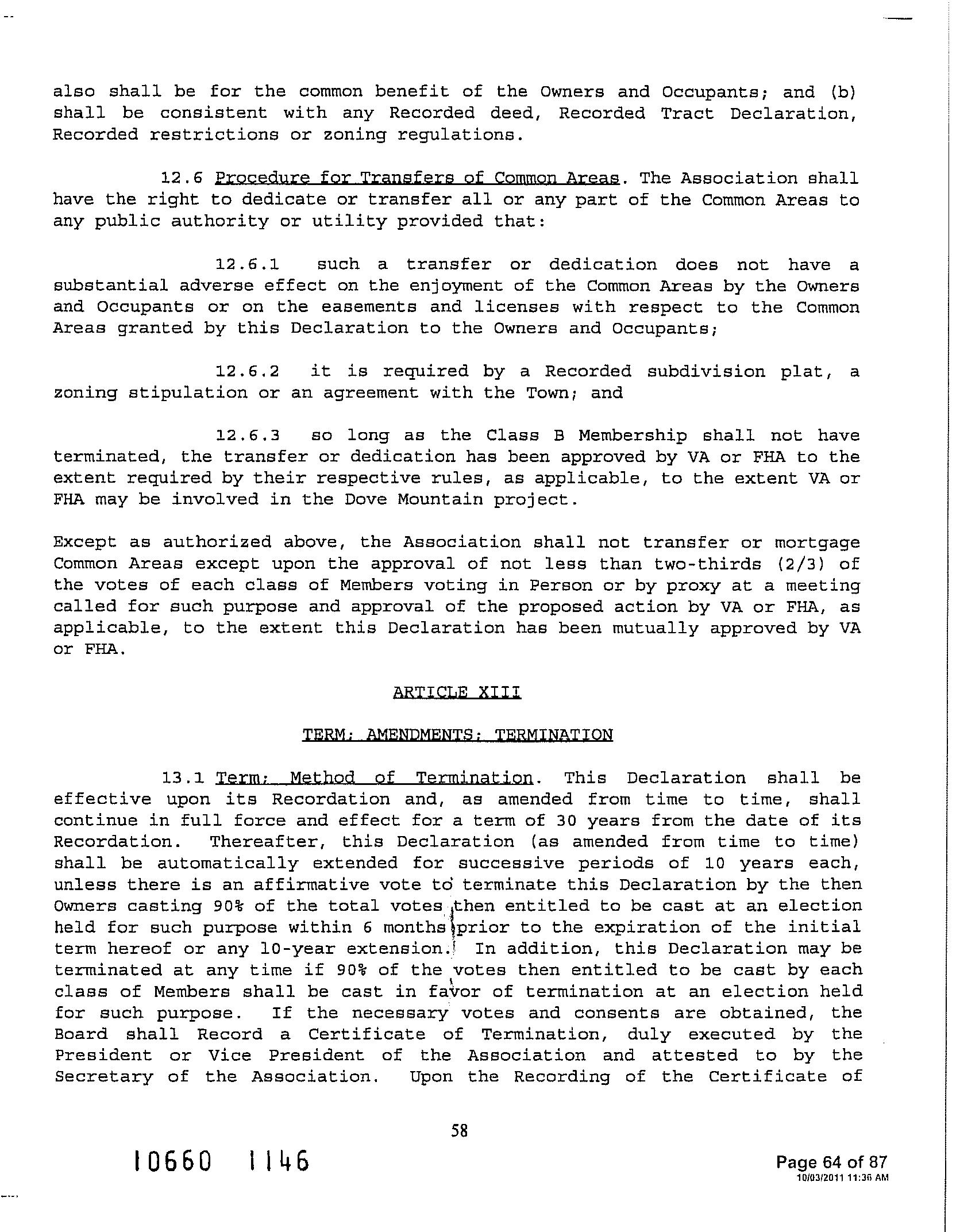 also shall be for the common benefit of the Owners and Occupants; and (b) shall be consistent with any Recorded deed, Recorded Tract Declaration, Recorded restrictions or zoning regulations.

12.6 Procedure for Transfers of Common Areas. The Association shall have the right to dedicate or transfer all or any part of the Common Areas to any public authority or utility provided that:

12.6.1 such a transfer or dedication does not have a substantial adverse effect on the enjoyment of the Common Areas by the Owners and Occupants or on the easements and licenses with respect to the Common Areas granted by this Declaration to the Owners and Occupants;

12.6.2 it is required by a Recorded subdivision plat, a zoning stipulation or an agreement with the Town; and

12.6.3 so long as the Class B Membership shall not have terminated, the transfer or dedication has been approved by VA or FHA to the extent required by their respective rules, as applicable, to the extent VA or FHA may be involved in the Dove Mountain project.

Except as authorized above, the Association shall not transfer or mortgage Common Areas except upon the approval of not less than two-thirds (2/3) of the votes of each class of Members voting in Person or by proxy at a meeting called for such purpose and approval of the proposed action by VA or FHA, as applicable, to the extent this Declaration has been mutually approved by VA or FHA.

ARTICLE XIII

TERM; AMENDMENTS; TERMINATION

13.1 Term; Method of Termination. This Declaration shall be effective upon its Recordation and, as amended from time to time, shall continue in full force and effect for a term of 30 years from the date of its Recordation. Thereafter, this Declaration (as amended from time to time) shall be automatically extended for successive periods of 10 years each, unless there is an affirmative vote to terminate this Declaration by the then Owners casting 90% of the total votes then entitled to be cast at an election held for such purpose within 6 months prior to the expiration of the initial term hereof or any 10-year extension. In addition, this Declaration may be terminated at any time if 90% of the votes then entitled to be cast by each class of Members shall be cast in favor of termination at an election held for such purpose. If the necessary votes and consents are obtained, the Board shall Record a Certificate of Termination, duly executed by the President or Vice President of the Association and attested to by the Secretary of the Association. Upon the Recording of the Certificate of

58

10660 1146

Page 64 of 87
10/03/2011 11:36 AM